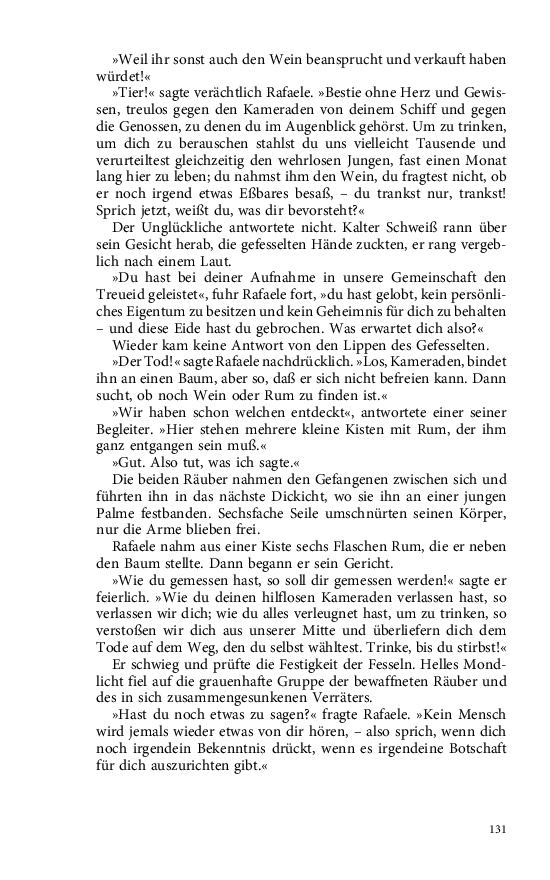 »Weil ihr sonst auch den Wein beansprucht und verkauft haben würdet!«

»Tier!« sagte verächtlich Rafaele. »Bestie ohne Herz und Gewissen, treulos gegen den Kameraden von deinem Schiff und gegen die Genossen, zu denen du im Augenblick gehörst. Um zu trinken, um dich zu berauschen stahlst du uns vielleicht Tausende und verurteiltest gleichzeitig den wehrlosen Jungen, fast einen Monat lang hier zu leben; du nahmst ihm den Wein, du fragtest nicht, ob er noch irgend etwas Eßbares besaß, – du trankst nur, trankst! Sprich jetzt, weißt du, was dir bevorsteht?«

Der Unglückliche antwortete nicht. Kalter Schweiß rann über sein Gesicht herab, die gefesselten Hände zuckten, er rang vergeblich nach einem Laut.

»Du hast bei deiner Aufnahme in unsere Gemeinschaft den Treueid geleistet«, fuhr Rafaele fort, »du hast gelobt, kein persönliches Eigentum zu besitzen und kein Geheimnis für dich zu behalten – und diese Eide hast du gebrochen. Was erwartet dich also?«

Wieder kam keine Antwort von den Lippen des Gefesselten.

»Der Tod!« sagte Rafaele nachdrücklich. »Los, Kameraden, bindet ihn an einen Baum, aber so, daß er sich nicht befreien kann. Dann sucht, ob noch Wein oder Rum zu finden ist.«

»Wir haben schon welchen entdeckt«, antwortete einer seiner Begleiter. »Hier stehen mehrere kleine Kisten mit Rum, der ihm ganz entgangen sein muß.«

»Gut. Also tut, was ich sagte.«

Die beiden Räuber nahmen den Gefangenen zwischen sich und führten ihn in das nächste Dickicht, wo sie ihn an einer jungen Palme festbanden. Sechsfache Seile umschnürten seinen Körper, nur die Arme blieben frei.

Rafaele nahm aus einer Kiste sechs Flaschen Rum, die er neben den Baum stellte. Dann begann er sein Gericht.

»Wie du gemessen hast, so soll dir gemessen werden!« sagte er feierlich. »Wie du deinen hilflosen Kameraden verlassen hast, so verlassen wir dich; wie du alles verleugnet hast, um zu trinken, so verstoßen wir dich aus unserer Mitte und überliefern dich dem Tode auf dem Weg, den du selbst wähltest. Trinke, bis du stirbst!«

Er schwieg und prüfte die Festigkeit der Fesseln. Helles Mondlicht fiel auf die grauenhafte Gruppe der bewaffneten Räuber und des in sich zusammengesunkenen Verräters.

»Hast du noch etwas zu sagen?« fragte Rafaele. »Kein Mensch wird jemals wieder etwas von dir hören, – also sprich, wenn dich noch irgendein Bekenntnis drückt, wenn es irgendeine Botschaft für dich auszurichten gibt.«

131